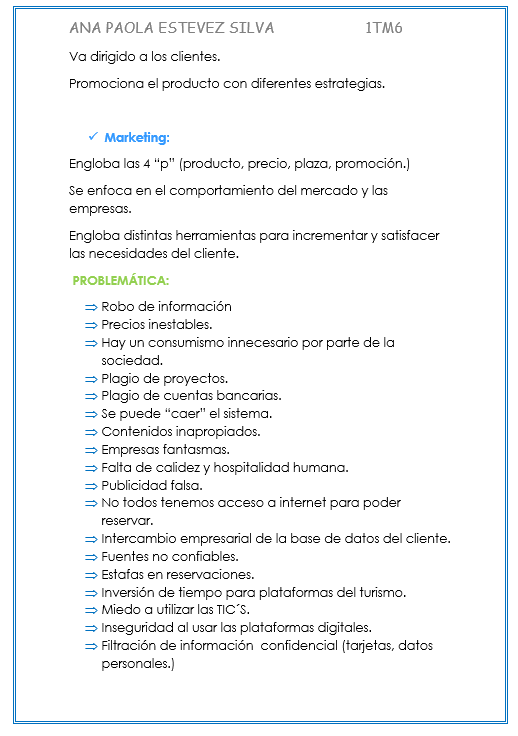 ANA PAOLA ESTEVEZ SILVA 1TM6

Va dirigido a los clientes.

Promociona el producto con diferentes estrategias.

✓ Marketing:

Engloba las 4 “p” (producto, precio, plaza, promoción.)

Se enfoca en el comportamiento del mercado y las empresas.

Engloba distintas herramientas para incrementar y satisfacer las necesidades del cliente.

PROBLEMÁTICA:

⇒ Robo de información
⇒ Precios inestables.
⇒ Hay un consumismo innecesario por parte de la sociedad.
⇒ Plagio de proyectos.
⇒ Plagio de cuentas bancarias.
⇒ Se puede “caer” el sistema.
⇒ Contenidos inapropiados.
⇒ Empresas fantasmas.
⇒ Falta de calidez y hospitalidad humana.
⇒ Publicidad falsa.
⇒ No todos tenemos acceso a internet para poder reservar.
⇒ Intercambio empresarial de la base de datos del cliente.
⇒ Fuentes no confiables.
⇒ Estafas en reservaciones.
⇒ Inversión de tiempo para plataformas del turismo.
⇒ Miedo a utilizar las TIC´S.
⇒ Inseguridad al usar las plataformas digitales.
⇒ Filtración de información confidencial (tarjetas, datos personales.)